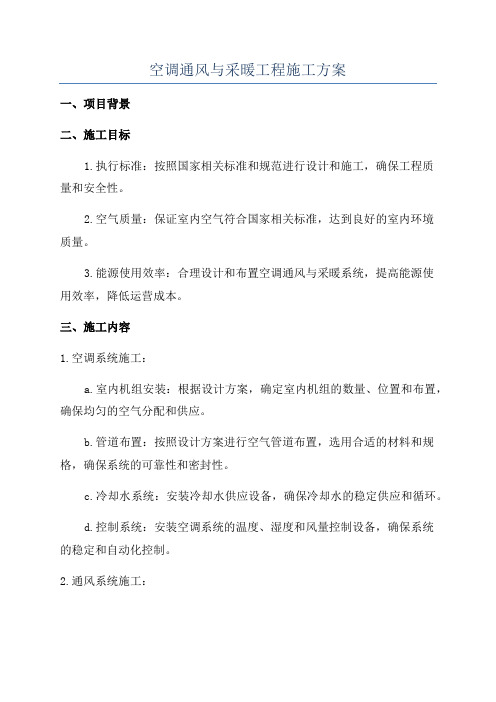 空调通风与采暖工程施工方案

一、项目背景

二、施工目标

1.执行标准：按照国家相关标准和规范进行设计和施工，确保工程质量和安全性。

2.空气质量：保证室内空气符合国家相关标准，达到良好的室内环境质量。

3.能源使用效率：合理设计和布置空调通风与采暖系统，提高能源使用效率，降低运营成本。

三、施工内容

1.空调系统施工：

a.室内机组安装：根据设计方案，确定室内机组的数量、位置和布置，确保均匀的空气分配和供应。

b.管道布置：按照设计方案进行空气管道布置，选用合适的材料和规格，确保系统的可靠性和密封性。

c.冷却水系统：安装冷却水供应设备，确保冷却水的稳定供应和循环。

d.控制系统：安装空调系统的温度、湿度和风量控制设备，确保系统的稳定和自动化控制。

2.通风系统施工：